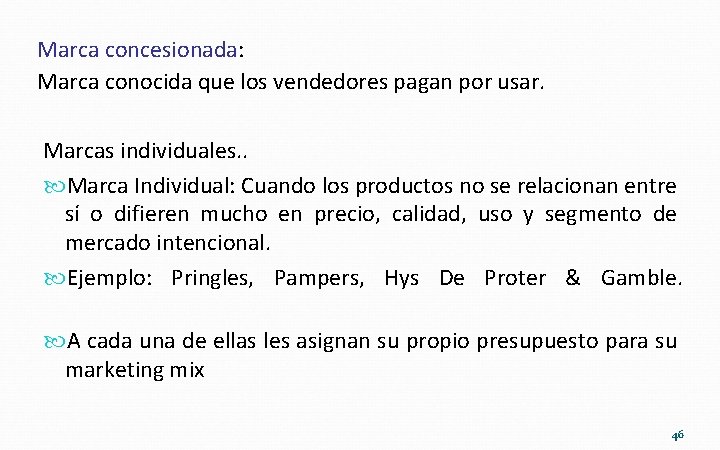 Marca concesionada:
Marca conocida que los vendedores pagan por usar.

Marcas individuales..

Marca Individual: Cuando los productos no se relacionan entre sí o difieren mucho en precio, calidad, uso y segmento de mercado intencional.

Ejemplo: Pringles, Pampers, Hys De Proter & Gamble.

A cada una de ellas les asignan su propio presupuesto para su marketing mix

46